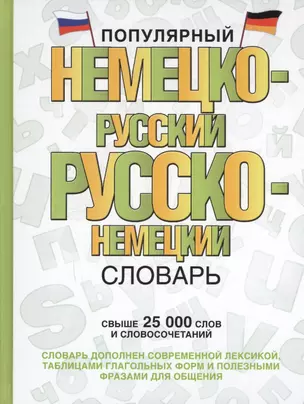 ПОПУЛЯРНЫЙ
НЕМЕЦКО-РУССКИЙ
РУССКО-НЕМЕЦКИЙ
СЛОВАРЬ

СВЫШЕ 25 000 СЛОВ И СЛОВОСОЧЕТАНИЙ

СЛОВАРЬ ДОПОЛНЕН СОВРЕМЕННОЙ ЛЕКСИКОЙ, ТАБЛИЦАМИ ГЛАГОЛЬНЫХ ФОРМ И ПОЛЕЗНЫМИ ФРАЗАМИ ДЛЯ ОБЩЕНИЯ